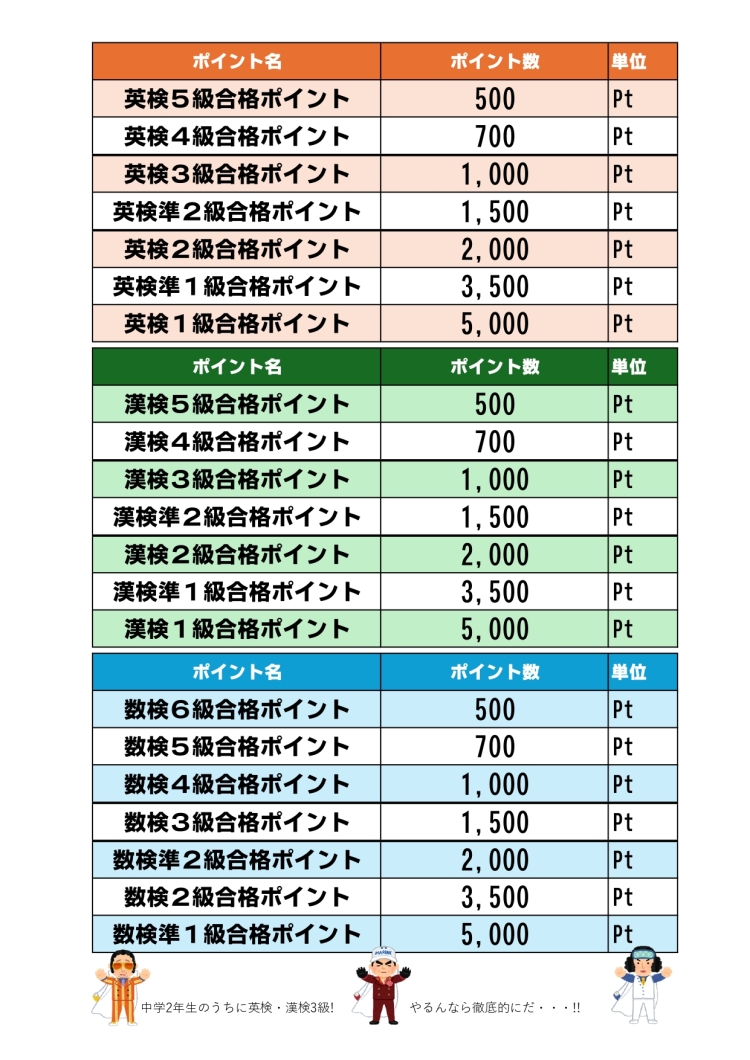 | ポイント名 | ポイント数 | 単位 |
|---|---|---|
| 英検５級合格ポイント | 500 | Pt |
| 英検４級合格ポイント | 700 | Pt |
| 英検３級合格ポイント | 1,000 | Pt |
| 英検準２級合格ポイント | 1,500 | Pt |
| 英検２級合格ポイント | 2,000 | Pt |
| 英検準１級合格ポイント | 3,500 | Pt |
| 英検１級合格ポイント | 5,000 | Pt |

| ポイント名 | ポイント数 | 単位 |
|---|---|---|
| 漢検５級合格ポイント | 500 | Pt |
| 漢検４級合格ポイント | 700 | Pt |
| 漢検３級合格ポイント | 1,000 | Pt |
| 漢検準２級合格ポイント | 1,500 | Pt |
| 漢検２級合格ポイント | 2,000 | Pt |
| 漢検準１級合格ポイント | 3,500 | Pt |
| 漢検１級合格ポイント | 5,000 | Pt |

| ポイント名 | ポイント数 | 単位 |
|---|---|---|
| 数検６級合格ポイント | 500 | Pt |
| 数検５級合格ポイント | 700 | Pt |
| 数検４級合格ポイント | 1,000 | Pt |
| 数検３級合格ポイント | 1,500 | Pt |
| 数検準２級合格ポイント | 2,000 | Pt |
| 数検２級合格ポイント | 3,500 | Pt |
| 数検準１級合格ポイント | 5,000 | Pt |

中学2年生のうちに英検・漢検3級!

やるんなら徹底的にだ・・・!!